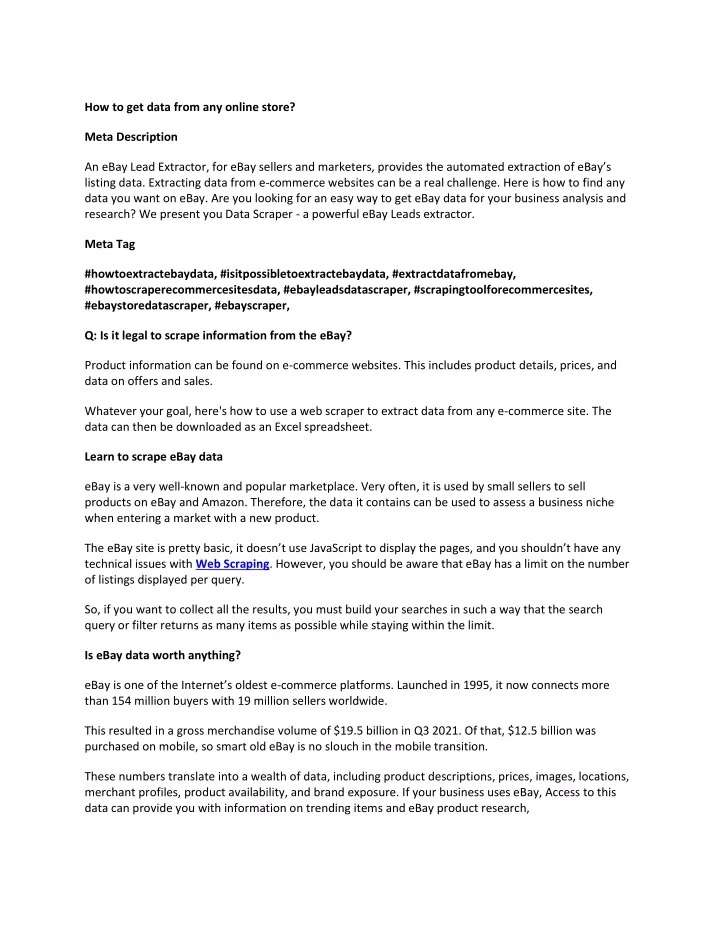 How to get data from any online store?

Meta Description

An eBay Lead Extractor, for eBay sellers and marketers, provides the automated extraction of eBay's listing data. Extracting data from e-commerce websites can be a real challenge. Here is how to find any data you want on eBay. Are you looking for an easy way to get eBay data for your business analysis and research? We present you Data Scraper - a powerful eBay Leads extractor.

Meta Tag

#howtoextractebaydata, #isitpossibletoextractebaydata, #extractdatafromebay, #howtoscraperecommercesitesdata, #ebayleadsdatascraper, #scrapingtoolforecommercesites, #ebaystoredatascraper, #ebayscraper,

Q: Is it legal to scrape information from the eBay?

Product information can be found on e-commerce websites. This includes product details, prices, and data on offers and sales.

Whatever your goal, here's how to use a web scraper to extract data from any e-commerce site. The data can then be downloaded as an Excel spreadsheet.

Learn to scrape eBay data

eBay is a very well-known and popular marketplace. Very often, it is used by small sellers to sell products on eBay and Amazon. Therefore, the data it contains can be used to assess a business niche when entering a market with a new product.

The eBay site is pretty basic, it doesn't use JavaScript to display the pages, and you shouldn't have any technical issues with Web Scraping. However, you should be aware that eBay has a limit on the number of listings displayed per query.

So, if you want to collect all the results, you must build your searches in such a way that the search query or filter returns as many items as possible while staying within the limit.

Is eBay data worth anything?

eBay is one of the Internet's oldest e-commerce platforms. Launched in 1995, it now connects more than 154 million buyers with 19 million sellers worldwide.

This resulted in a gross merchandise volume of $19.5 billion in Q3 2021. Of that, $12.5 billion was purchased on mobile, so smart old eBay is no slouch in the mobile transition.

These numbers translate into a wealth of data, including product descriptions, prices, images, locations, merchant profiles, product availability, and brand exposure. If your business uses eBay, Access to this data can provide you with information on trending items and eBay product research,